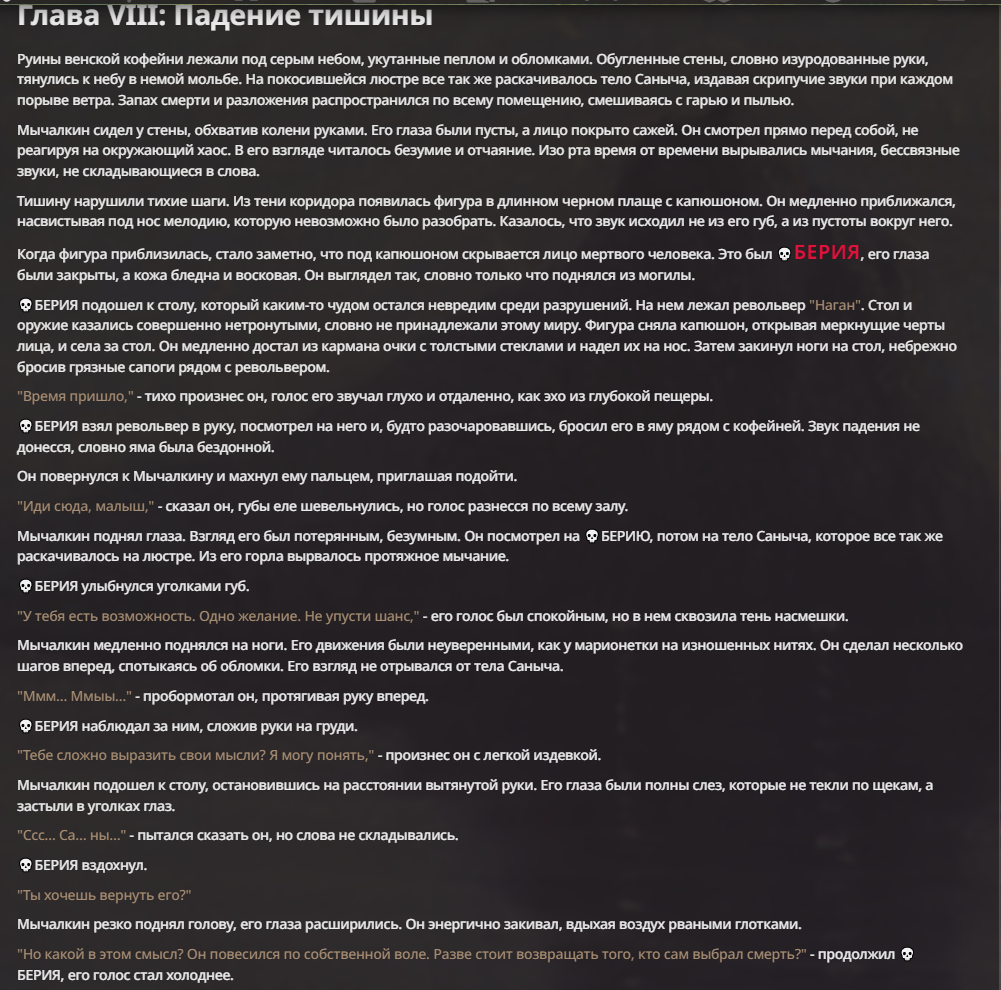 Глава VIII: Падение тишины

Руины венской кофейни лежали под серым небом, укутанные пеплом и обломками. Обугленные стены, словно изуродованные руки, тянулись к небу в немой мольбе. На покосившейся люстре все так же раскачивалось тело Саныча, издавая скрипучие звуки при каждом порыве ветра. Запах смерти и разложения распространился по всему помещению, смешиваясь с гарью и пылью.

Мычалкин сидел у стены, обхватив колени руками. Его глаза были пусты, а лицо покрыто сажей. Он смотрел прямо перед собой, не реагируя на окружающий хаос. В его взгляде читалось безумие и отчаяние. Изо рта время от времени вырывались мычания, бессвязные звуки, не складывающиеся в слова.

Тишину нарушили тихие шаги. Из тени коридора появилась фигура в длинном черном плаще с капюшоном. Он медленно приближался, насвистывая под нос мелодию, которую невозможно было разобрать. Казалось, что звук исходил не из его губ, а из пустоты вокруг него.

Когда фигура приблизилась, стало заметно, что под капюшоном скрывается лицо мертвого человека. Это был 💀БЕРИЯ, его глаза были закрыты, а кожа бледна и восковая. Он выглядел так, словно только что поднялся из могилы.

💀БЕРИЯ подошел к столу, который каким-то чудом остался невредим среди разрушений. На нем лежал револьвер "Наган". Стол и оружие казались совершенно нетронутыми, словно не принадлежали этому миру. Фигура сняла капюшон, открывая меркнущие черты лица, и села за стол. Он медленно достал из кармана очки с толстыми стеклами и надел их на нос. Затем закинул ноги на стол, небрежно бросив грязные сапоги рядом с револьвером.

"Время пришло," - тихо произнес он, голос его звучал глухо и отдаленно, как эхо из глубокой пещеры.

💀БЕРИЯ взял револьвер в руку, посмотрел на него и, будто разочаровавшись, бросил его в яму рядом с кофейней. Звук падения не донесся, словно яма была бездонной.

Он повернулся к Мычалкину и махнул ему пальцем, приглашая подойти.

"Иди сюда, малыш," - сказал он, губы еле шевельнулись, но голос разнесся по всему залу.

Мычалкин поднял глаза. Взгляд его был потерянным, безумным. Он посмотрел на 💀БЕРИЮ, потом на тело Саныча, которое все так же раскачивалось на люстре. Из его горла вырвалось протяжное мычание.

💀БЕРИЯ улыбнулся уголками губ.

"У тебя есть возможность. Одно желание. Не упусти шанс," - его голос был спокойным, но в нем сквозила тень насмешки.

Мычалкин медленно поднялся на ноги. Его движения были неуверенными, как у марионетки на изношенных нитях. Он сделал несколько шагов вперед, спотыкаясь об обломки. Его взгляд не отрывался от тела Саныча.

"Ммм... Ммыы..." - пробормотал он, протягивая руку вперед.

💀БЕРИЯ наблюдал за ним, сложив руки на груди.

"Тебе сложно выразить свои мысли? Я могу понять," - произнес он с легкой издевкой.

Мычалкин подошел к столу, остановившись на расстоянии вытянутой руки. Его глаза были полны слез, которые не текли по щекам, а застыли в уголках глаз.

"Ссс... Са... ны..." - пытался сказать он, но слова не складывались.

💀БЕРИЯ вздохнул.

"Ты хочешь вернуть его?"

Мычалкин резко поднял голову, его глаза расширились. Он энергично закивал, вдыхая воздух рваными глотками.

"Но какой в этом смысл? Он повесился по собственной воле. Разве стоит возвращать того, кто сам выбрал смерть?" - продолжил 💀БЕРИЯ, его голос стал холоднее.